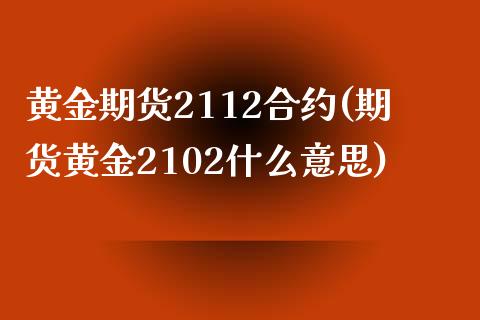 黄金期货2112合约(期货黄金2102什么意思)